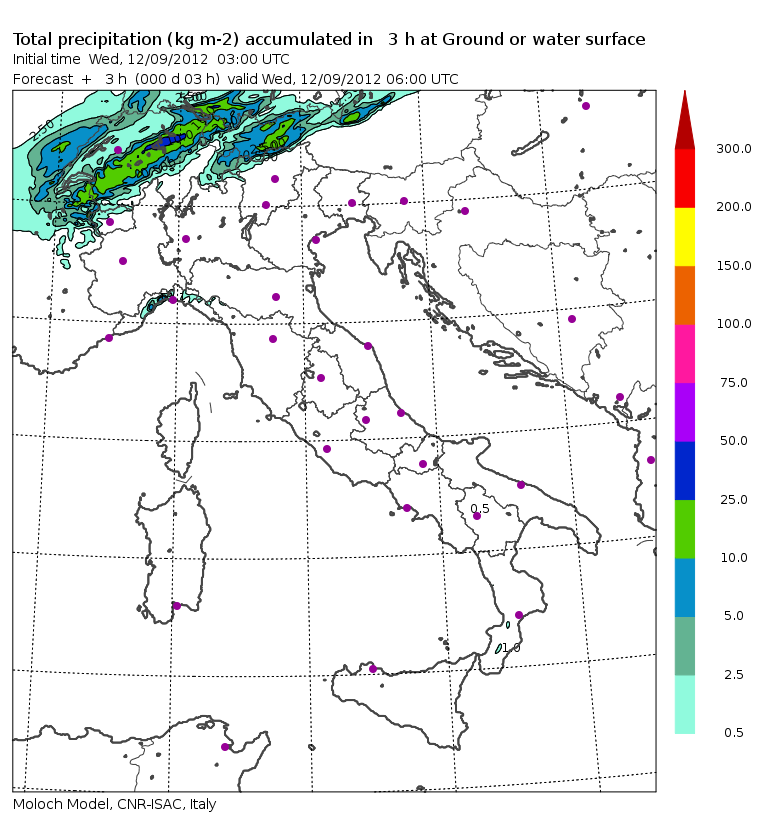 Total precipitation (kg m-2) accumulated in 3 h at Ground or water surface
Initial time Wed, 12/09/2012 03:00 UTC
Forecast + 3 h (000 d 03 h) valid Wed, 12/09/2012 06:00 UTC

2.50
2.50
0.5
1.0

300.0
200.0
150.0
100.0
75.0
50.0
25.0
10.0
5.0
2.5
0.5

Moloch Model, CNR-ISAC, Italy